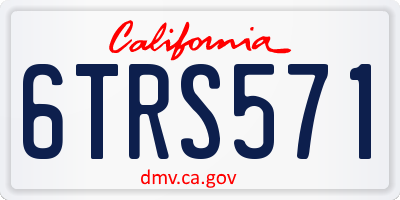 California

6TRS571

dmv.ca.gov